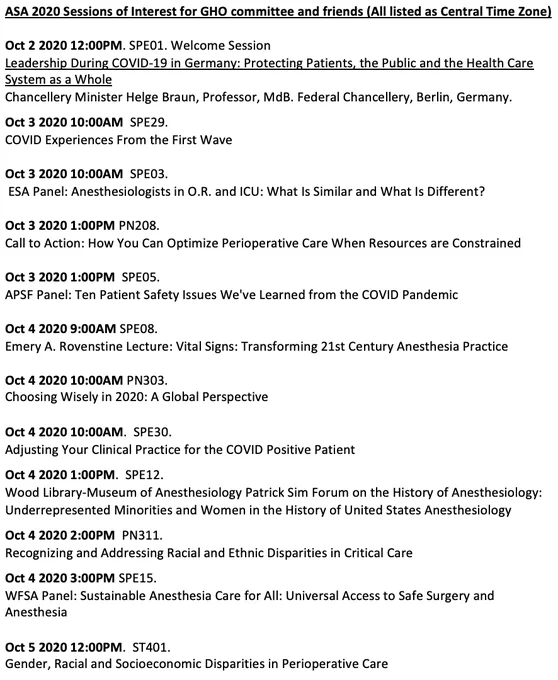 ASA 2020 Sessions of Interest for GHO committee and friends (All listed as Central Time Zone)

Oct 2 2020 12:00PM. SPE01. Welcome Session
Leadership During COVID-19 in Germany: Protecting Patients, the Public and the Health Care System as a Whole
Chancellery Minister Helge Braun, Professor, MdB. Federal Chancellery, Berlin, Germany.

Oct 3 2020 10:00AM SPE29.
COVID Experiences From the First Wave

Oct 3 2020 10:00AM SPE03.
ESA Panel: Anesthesiologists in O.R. and ICU: What Is Similar and What Is Different?

Oct 3 2020 1:00PM PN208.
Call to Action: How You Can Optimize Perioperative Care When Resources are Constrained

Oct 3 2020 1:00PM SPE05.
APSF Panel: Ten Patient Safety Issues We've Learned from the COVID Pandemic

Oct 4 2020 9:00AM SPE08.
Emery A. Rovenstine Lecture: Vital Signs: Transforming 21st Century Anesthesia Practice

Oct 4 2020 10:00AM PN303.
Choosing Wisely in 2020: A Global Perspective

Oct 4 2020 10:00AM. SPE30.
Adjusting Your Clinical Practice for the COVID Positive Patient

Oct 4 2020 1:00PM. SPE12.
Wood Library-Museum of Anesthesiology Patrick Sim Forum on the History of Anesthesiology: Underrepresented Minorities and Women in the History of United States Anesthesiology

Oct 4 2020 2:00PM PN311.
Recognizing and Addressing Racial and Ethnic Disparities in Critical Care

Oct 4 2020 3:00PM SPE15.
WFSA Panel: Sustainable Anesthesia Care for All: Universal Access to Safe Surgery and Anesthesia

Oct 5 2020 12:00PM. ST401.
Gender, Racial and Socioeconomic Disparities in Perioperative Care